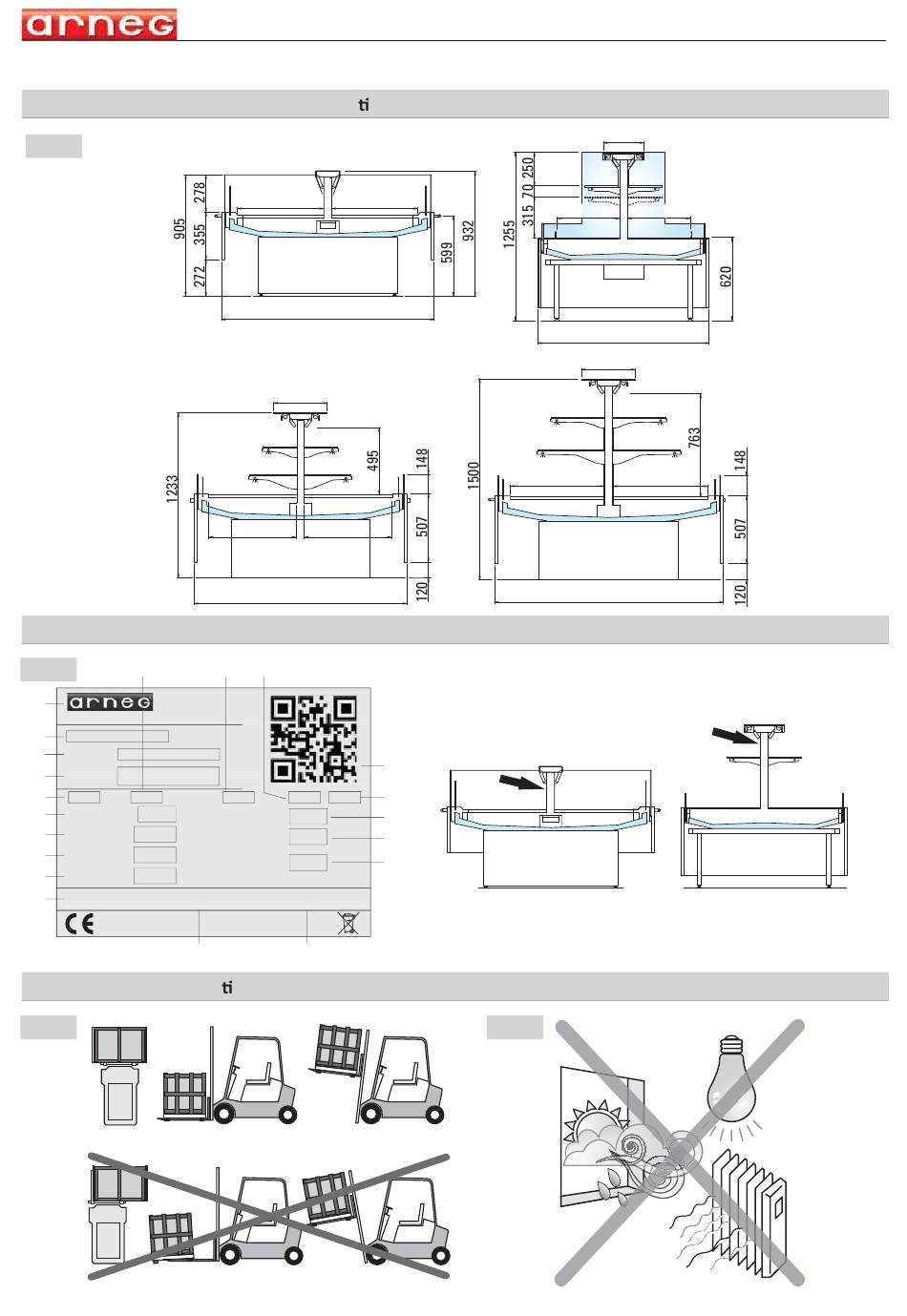 arneg

ti

905
278
355
272
599
932

1255
250
70
315
620

1233
495
148
507
120

1500
763
148
507
120

arneg

CE

ti